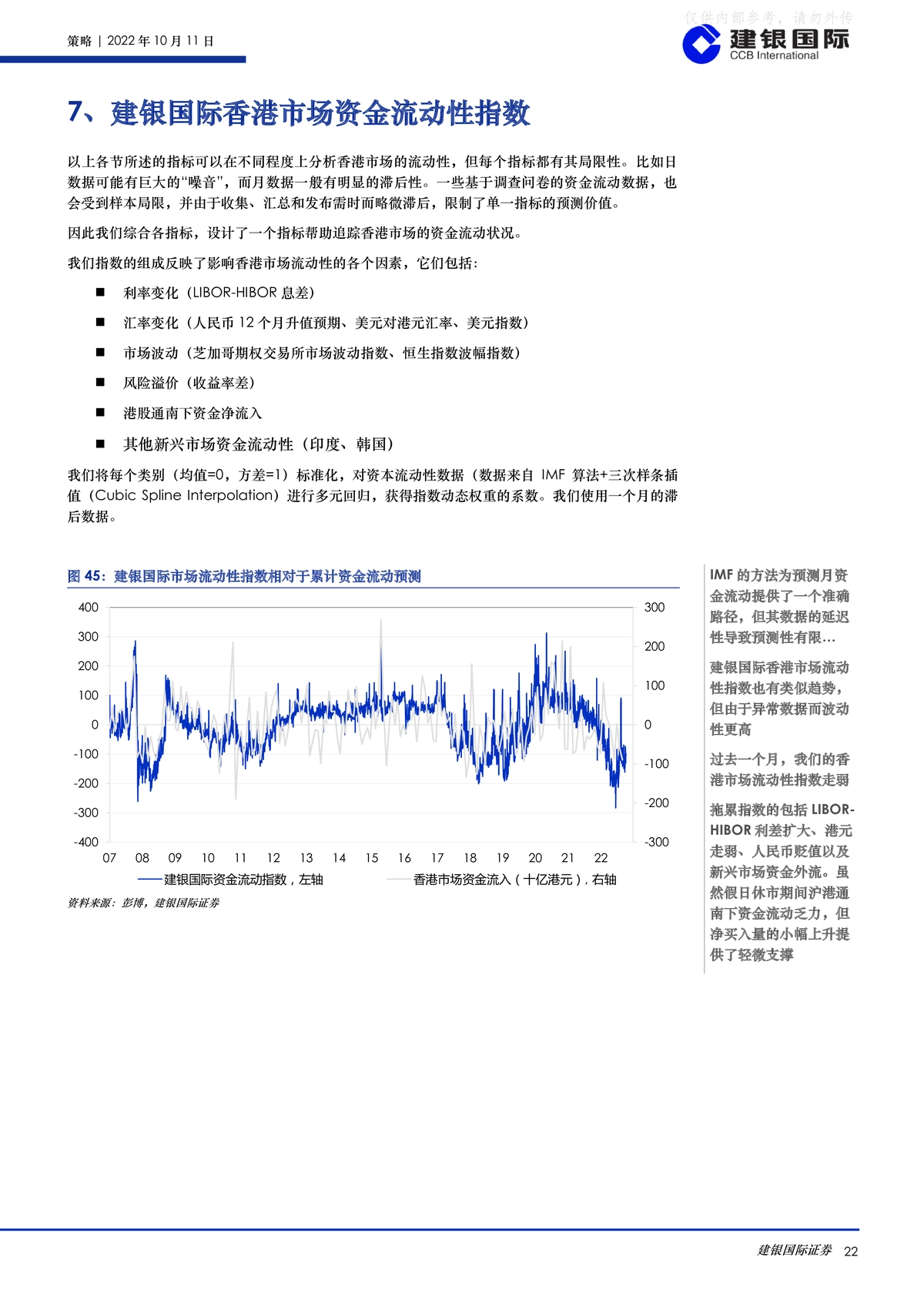 仅供内部参考，请勿外传

策略 | 2022 年 10 月 11 日

建银国际
CCB International

7、建银国际香港市场资金流动性指数

以上各节所述的指标可以在不同程度上分析香港市场的流动性，但每个指标都有其局限性。比如日数据可能有巨大的“噪音”，而月数据一般有明显的滞后性。一些基于调查问卷的资金流动数据，也会受到样本局限，并由于收集、汇总和发布需时而略微滞后，限制了单一指标的预测价值。

因此我们综合各指标，设计了一个指标帮助追踪香港市场的资金流动状况。

我们指数的组成反映了影响香港市场流动性的各个因素，它们包括：

■ 利率变化（LIBOR-HIBOR 息差）

■ 汇率变化（人民币 12 个月升值预期、美元对港元汇率、美元指数）

■ 市场波动（芝加哥期权交易所市场波动指数、恒生指数波幅指数）

■ 风险溢价（收益率差）

■ 港股通南下资金净流入

■ 其他新兴市场资金流动性（印度、韩国）

我们将每个类别（均值=0，方差=1）标准化，对资本流动性数据（数据来自 IMF 算法+三次样条插值（Cubic Spline Interpolation）进行多元回归，获得指数动态权重的系数。我们使用一个月的滞后数据。

图 45：建银国际市场流动性指数相对于累计资金流动预测

400
300
200
100
0
-100
-200
-300
-400

300
200
100
0
-100
-200
-300

07 08 09 10 11 12 13 14 15 16 17 18 19 20 21 22

建银国际资金流动指数，左轴
香港市场资金流入（十亿港元），右轴

资料来源：彭博，建银国际证券

IMF 的方法为预测月资金流动提供了一个准确路径，但其数据的延迟性导致预测性有限…

建银国际香港市场流动性指数也有类似趋势，但由于异常数据而波动性更高

过去一个月，我们的香港市场流动性指数走弱

拖累指数的包括 LIBOR-HIBOR 利差扩大、港元走弱、人民币贬值以及新兴市场资金外流。虽然假日休市期间沪港通南下资金流动乏力，但净买入量的小幅上升提供了轻微支撑

建银国际证券 22